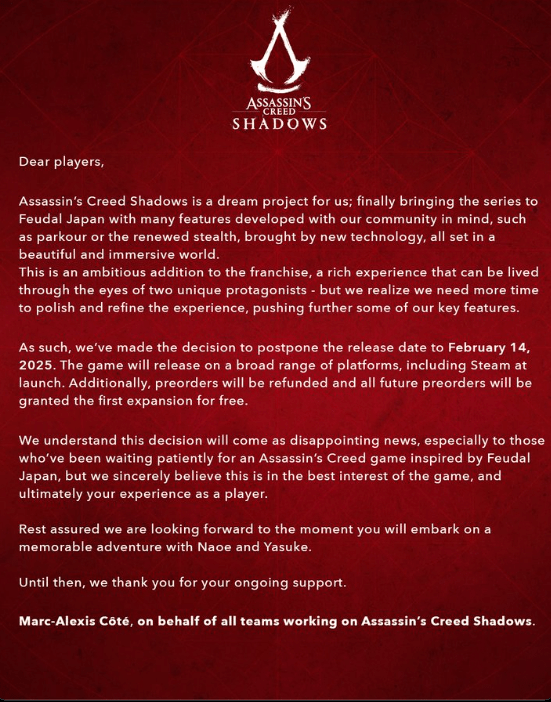 ASSASSIN'S CREED SHADOWS

Dear players,

Assassin's Creed Shadows is a dream project for us; finally bringing the series to Feudal Japan with many features developed with our community in mind, such as parkour or the renewed stealth, brought by new technology, all set in a beautiful and immersive world.
This is an ambitious addition to the franchise, a rich experience that can be lived through the eyes of two unique protagonists - but we realize we need more time to polish and refine the experience, pushing further some of our key features.

As such, we've made the decision to postpone the release date to February 14, 2025. The game will release on a broad range of platforms, including Steam at launch. Additionally, preorders will be refunded and all future preorders will be granted the first expansion for free.

We understand this decision will come as disappointing news, especially to those who've been waiting patiently for an Assassin's Creed game inspired by Feudal Japan, but we sincerely believe this is in the best interest of the game, and ultimately your experience as a player.

Rest assured we are looking forward to the moment you will embark on a memorable adventure with Naoe and Yasuke.

Until then, we thank you for your ongoing support.

Marc-Alexis Côté, on behalf of all teams working on Assassin's Creed Shadows.